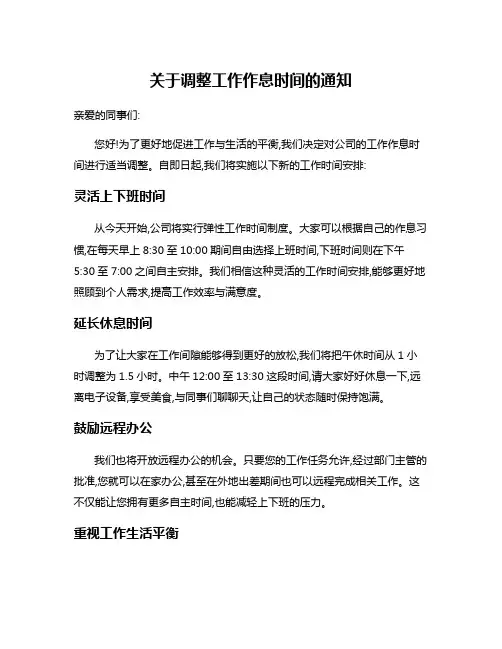 关于调整工作作息时间的通知

亲爱的同事们:

您好!为了更好地促进工作与生活的平衡,我们决定对公司的工作作息时间进行适当调整。自即日起,我们将实施以下新的工作时间安排:

灵活上下班时间

从今天开始,公司将实行弹性工作时间制度。大家可以根据自己的作息习惯,在每天早上 8:30 至 10:00 期间自由选择上班时间,下班时间则在下午 5:30 至 7:00 之间自主安排。我们相信这种灵活的工作时间安排,能够更好地照顾到个人需求,提高工作效率与满意度。

延长休息时间

为了让大家在工作间隙能够得到更好的放松,我们将把午休时间从 1 小时调整为 1.5 小时。中午 12:00 至 13:30 这段时间,请大家好好休息一下,远离电子设备,享受美食,与同事们聊聊天,让自己的状态随时保持饱满。

鼓励远程办公

我们也将开放远程办公的机会。只要您的工作任务允许,经过部门主管的批准,您就可以在家办公,甚至在外地出差期间也可以远程完成相关工作。这不仅能让您拥有更多自主时间,也能减轻上下班的压力。

重视工作生活平衡